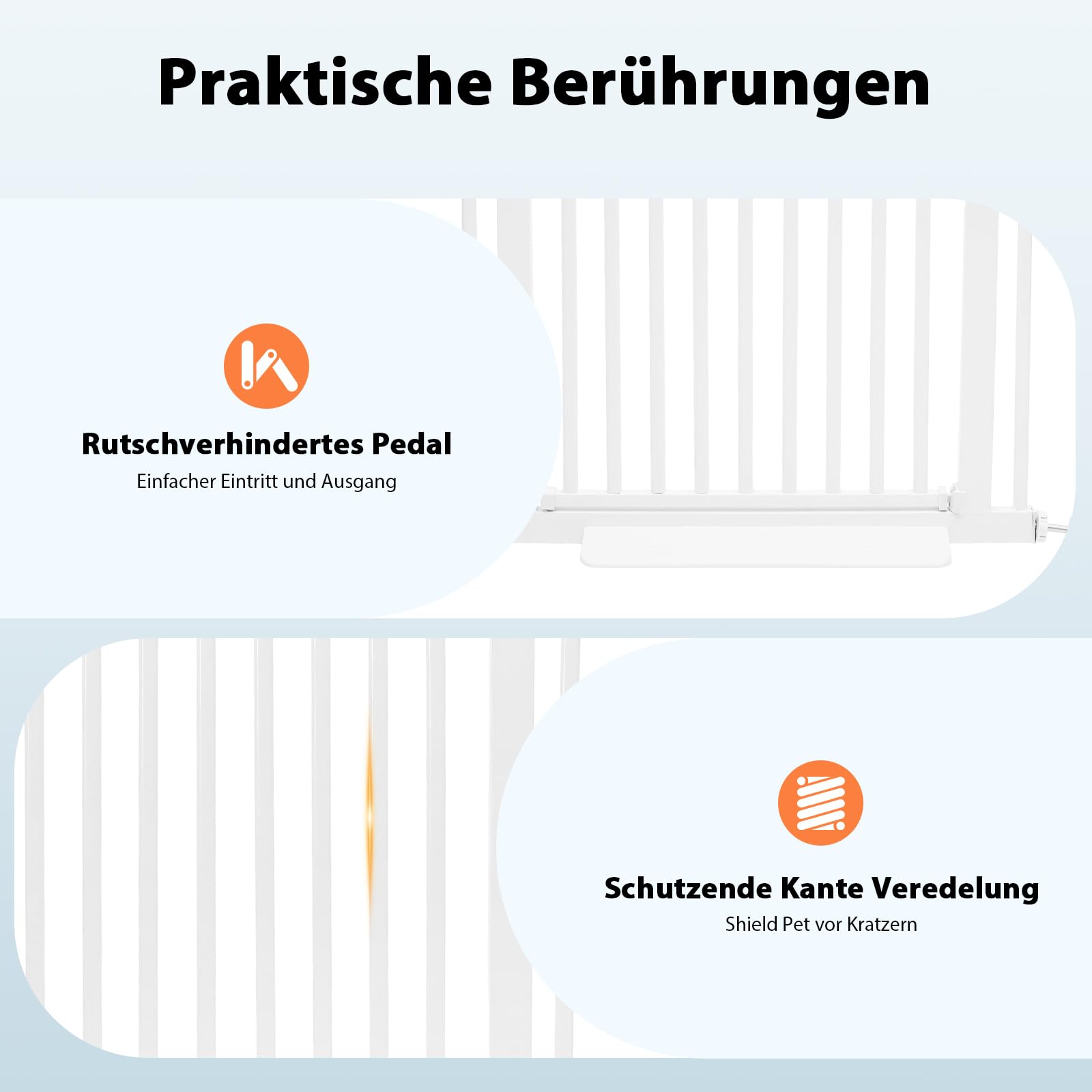 Praktische Berührungen

Rutschverhindertes Pedal
Einfacher Eintritt und Ausgang

Schutzende Kante Veredelung
Shield Pet vor Kratzern